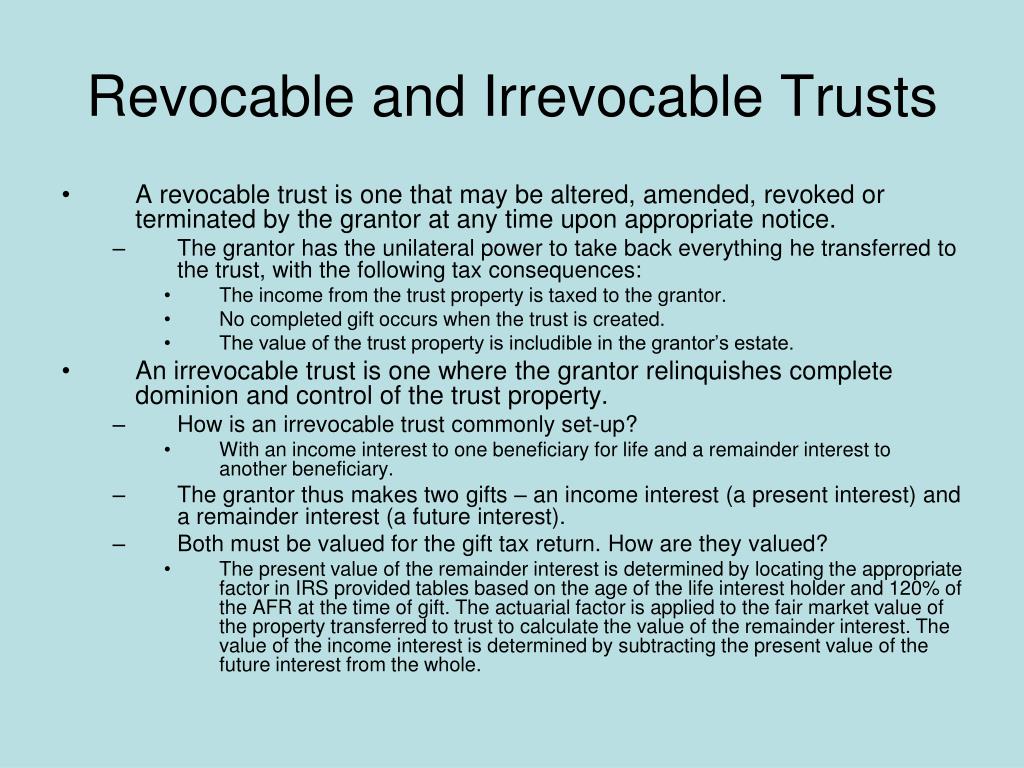 Revocable and Irrevocable Trusts

• A revocable trust is one that may be altered, amended, revoked or terminated by the grantor at any time upon appropriate notice.
– The grantor has the unilateral power to take back everything he transferred to the trust, with the following tax consequences:
• The income from the trust property is taxed to the grantor.
• No completed gift occurs when the trust is created.
• The value of the trust property is includible in the grantor's estate.
• An irrevocable trust is one where the grantor relinquishes complete dominion and control of the trust property.
– How is an irrevocable trust commonly set-up?
• With an income interest to one beneficiary for life and a remainder interest to another beneficiary.
– The grantor thus makes two gifts – an income interest (a present interest) and a remainder interest (a future interest).
– Both must be valued for the gift tax return. How are they valued?
• The present value of the remainder interest is determined by locating the appropriate factor in IRS provided tables based on the age of the life interest holder and 120% of the AFR at the time of gift. The actuarial factor is applied to the fair market value of the property transferred to trust to calculate the value of the remainder interest. The value of the income interest is determined by subtracting the present value of the future interest from the whole.